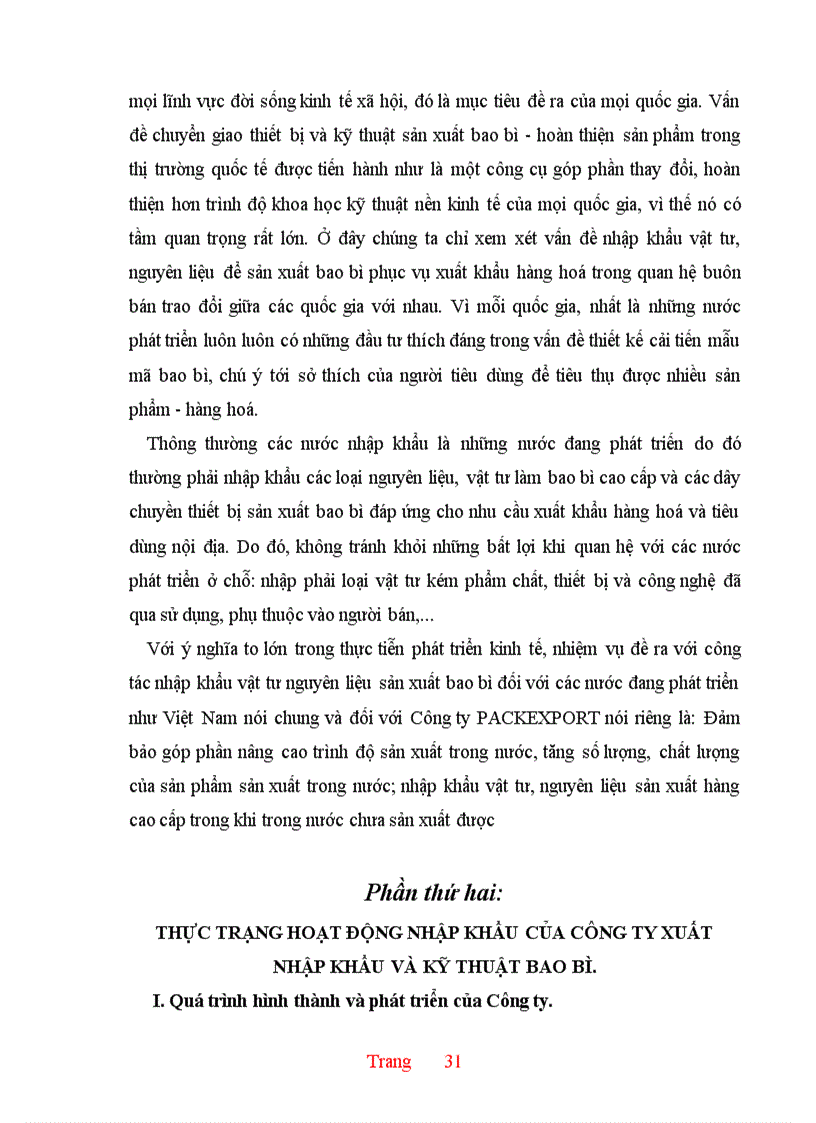 mọi lĩnh vực đời sống kinh tế xã hội, đó là mục tiêu đề ra của mọi quốc gia. Vấn đề chuyển giao thiết bị và kỹ thuật sản xuất bao bì - hoàn thiện sản phẩm trong thị trường quốc tế được tiến hành như là một công cụ góp phần thay đổi, hoàn thiện hơn trình độ khoa học kỹ thuật nền kinh tế của mọi quốc gia, vì thế nó có tầm quan trọng rất lớn. Ở đây chúng ta chỉ xem xét vấn đề nhập khẩu vật tư, nguyên liệu để sản xuất bao bì phục vụ xuất khẩu hàng hoá trong quan hệ buôn bán trao đổi giữa các quốc gia với nhau. Vì mỗi quốc gia, nhất là những nước phát triển luôn luôn có những đầu tư thích đáng trong vấn đề thiết kế cải tiến mẫu mã bao bì, chú ý tới sở thích của người tiêu dùng để tiêu thụ được nhiều sản phẩm - hàng hoá.

Thông thường các nước nhập khẩu là những nước đang phát triển do đó thường phải nhập khẩu các loại nguyên liệu, vật tư làm bao bì cao cấp và các dây chuyền thiết bị sản xuất bao bì đáp ứng cho nhu cầu xuất khẩu hàng hoá và tiêu dùng nội địa. Do đó, không tránh khỏi những bất lợi khi quan hệ với các nước phát triển ở chỗ: nhập phải loại vật tư kém phẩm chất, thiết bị và công nghệ đã qua sử dụng, phụ thuộc vào người bán,...

Với ý nghĩa to lớn trong thực tiễn phát triển kinh tế, nhiệm vụ đề ra với công tác nhập khẩu vật tư nguyên liệu sản xuất bao bì đối với các nước đang phát triển như Việt Nam nói chung và đối với Công ty PACKEXPORT nói riêng là: Đảm bảo góp phần nâng cao trình độ sản xuất trong nước, tăng số lượng, chất lượng của sản phẩm sản xuất trong nước; nhập khẩu vật tư, nguyên liệu sản xuất hàng cao cấp trong khi trong nước chưa sản xuất được

Phần thứ hai:

THỰC TRẠNG HOẠT ĐỘNG NHẬP KHẨU CỦA CÔNG TY XUẤT NHẬP KHẨU VÀ KỸ THUẬT BAO BÌ.

I. Quá trình hình thành và phát triển của Công ty.

Trang 31